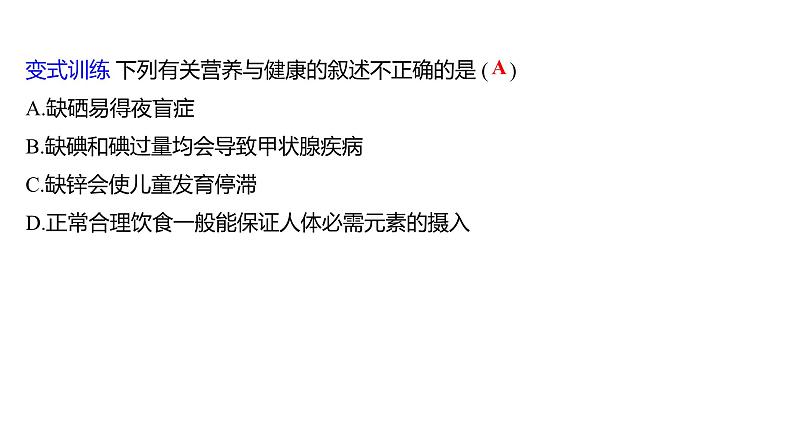 变式训练 下列有关营养与健康的叙述不正确的是 ( A )

A.缺硒易得夜盲症

B.缺碘和碘过量均会导致甲状腺疾病

C.缺锌会使儿童发育停滞

D.正常合理饮食一般能保证人体必需元素的摄入